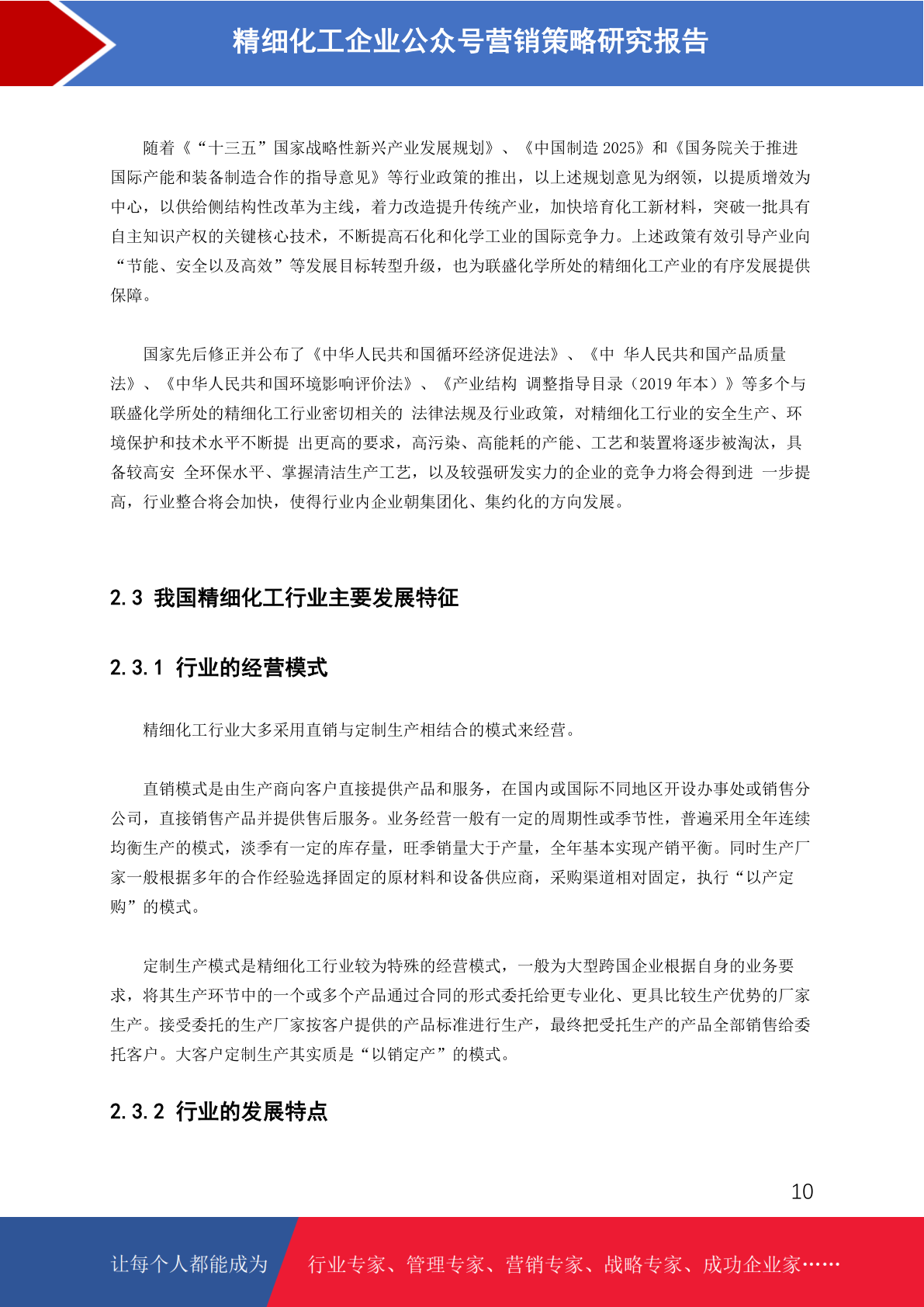 精细化工企业公众号营销策略研究报告

随着《“十三五”国家战略性新兴产业发展规划》、《中国制造 2025》和《国务院关于推进国际产能和装备制造合作的指导意见》等行业政策的推出，以上述规划意见为纲领，以提质增效为中心，以供给侧结构性改革为主线，着力改造提升传统产业，加快培育化工新材料，突破一批具有自主知识产权的关键核心技术，不断提高石化和化学工业的国际竞争力。上述政策有效引导产业向“节能、安全以及高效”等发展目标转型升级，也为联盛化学所处的精细化工产业的有序发展提供保障。

国家先后修正并公布了《中华人民共和国循环经济促进法》、《中 华人民共和国产品质量法》、《中华人民共和国环境影响评价法》、《产业结构 调整指导目录（2019 年本）》等多个与联盛化学所处的精细化工行业密切相关的 法律法规及行业政策，对精细化工行业的安全生产、环境保护和技术水平不断提 出更高的要求，高污染、高能耗的产能、工艺和装置将逐步被淘汰，具备较高安 全环保水平、掌握清洁生产工艺，以及较强研发实力的企业的竞争力将会得到进 一步提高，行业整合将会加快，使得行业内企业朝集团化、集约化的方向发展。

2.3 我国精细化工行业主要发展特征

2.3.1 行业的经营模式

精细化工行业大多采用直销与定制生产相结合的模式来经营。

直销模式是由生产商向客户直接提供产品和服务，在国内或国际不同地区开设办事处或销售分公司，直接销售产品并提供售后服务。业务经营一般有一定的周期性或季节性，普遍采用全年连续均衡生产的模式，淡季有一定的库存量，旺季销量大于产量，全年基本实现产销平衡。同时生产厂家一般根据多年的合作经验选择固定的原材料和设备供应商，采购渠道相对固定，执行“以产定购”的模式。

定制生产模式是精细化工行业较为特殊的经营模式，一般为大型跨国企业根据自身的业务要求，将其生产环节中的一个或多个产品通过合同的形式委托给更专业化、更具比较生产优势的厂家生产。接受委托的生产厂家按客户提供的产品标准进行生产，最终把受托生产的产品全部销售给委托客户。大客户定制生产其实质是“以销定产”的模式。

2.3.2 行业的发展特点

10

让每个人都能成为 行业专家、管理专家、营销专家、战略专家、成功企业家……